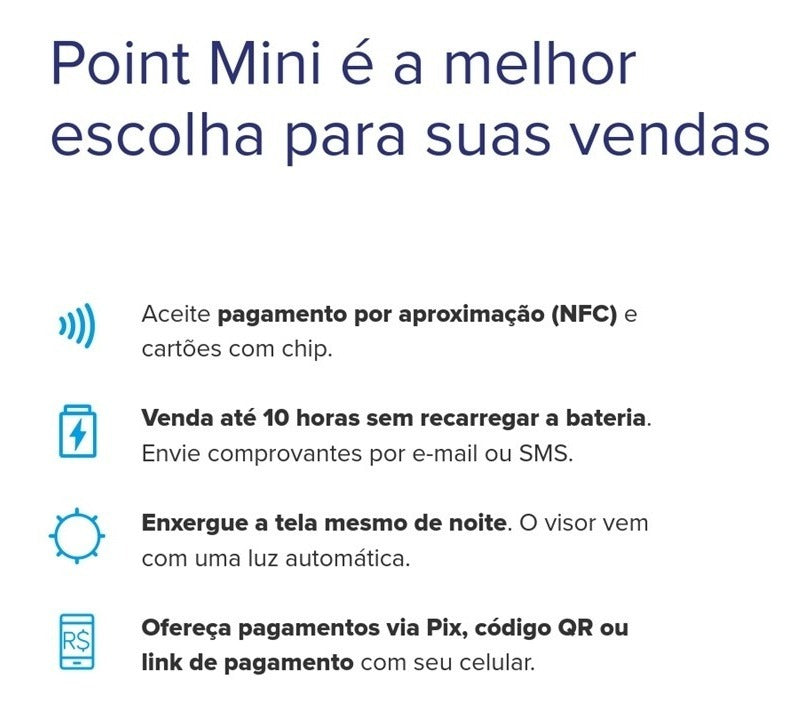 Point Mini é a melhor escolha para suas vendas

Aceite pagamento por aproximação (NFC) e cartões com chip.

Venda até 10 horas sem recarregar a bateria. Envie comprovantes por e-mail ou SMS.

Enxergue a tela mesmo de noite. O visor vem com uma luz automática.

R$

Ofereça pagamentos via Pix, código QR ou link de pagamento com seu celular.